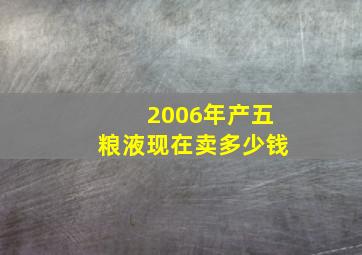 2006年产五粮液现在卖多少钱